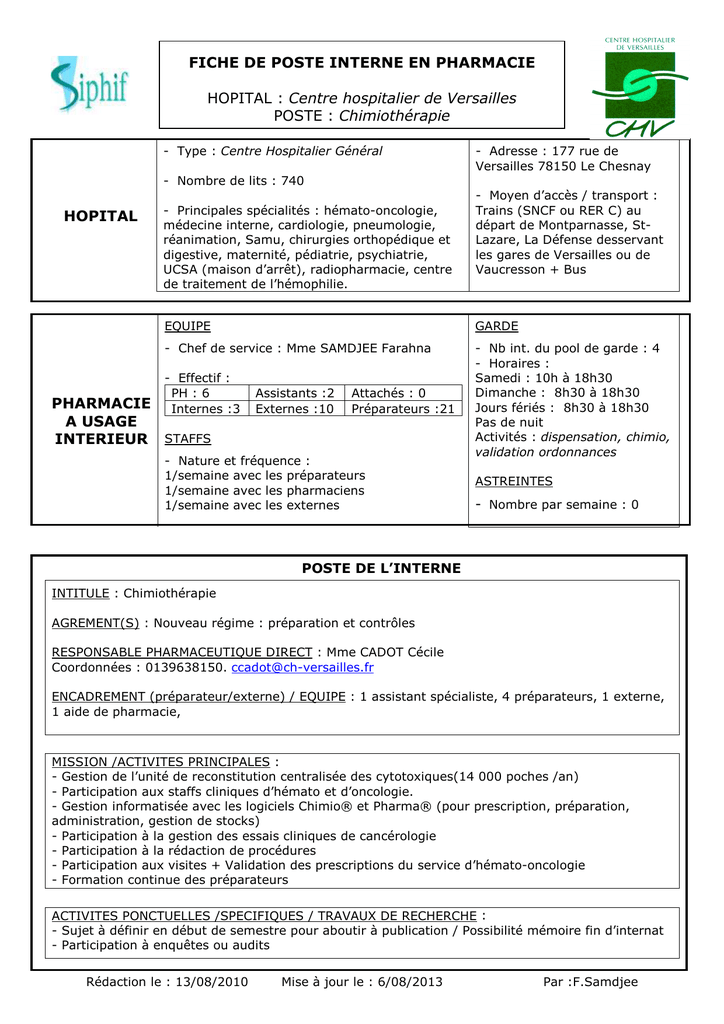 Siphif

FICHE DE POSTE INTERNE EN PHARMACIE

HOPITAL : Centre hospitalier de Versailles
POSTE : Chimiothérapie

CENTRE HOSPITALIER DE VERSAILLES
CHV

HOPITAL

- Type : Centre Hospitalier Général

- Nombre de lits : 740

- Principales spécialités : hémato-oncologie, médecine interne, cardiologie, pneumologie, réanimation, Samu, chirurgies orthopédique et digestive, maternité, pédiatrie, psychiatrie, UCSA (maison d'arrêt), radiopharmacie, centre de traitement de l'hémophilie.

- Adresse : 177 rue de Versailles 78150 Le Chesnay

- Moyen d'accès / transport : Trains (SNCF ou RER C) au départ de Montparnasse, St-Lazare, La Défense desservant les gares de Versailles ou de Vaucresson + Bus

PHARMACIE A USAGE INTERIEUR

EQUIPE

- Chef de service : Mme SAMDJEE Farahna

- Effectif :

| PH : 6 | Assistants :2 | Attachés : 0 |
|---|---|---|
| Internes :3 | Externes :10 | Préparateurs :21 |

STAFFS

- Nature et fréquence :
1/semaine avec les préparateurs
1/semaine avec les pharmaciens
1/semaine avec les externes

GARDE

- Nb int. du pool de garde : 4
- Horaires :
Samedi : 10h à 18h30
Dimanche : 8h30 à 18h30
Jours fériés : 8h30 à 18h30
Pas de nuit
Activités : dispensation, chimio, validation ordonnances

ASTREINTES

- Nombre par semaine : 0

POSTE DE L'INTERNE

INTITULE : Chimiothérapie

AGREMENT(S) : Nouveau régime : préparation et contrôles

RESPONSABLE PHARMACEUTIQUE DIRECT : Mme CADOT Cécile
Coordonnées : 0139638150. ccadot@ch-versailles.fr

ENCADREMENT (préparateur/externe) / EQUIPE : 1 assistant spécialiste, 4 préparateurs, 1 externe, 1 aide de pharmacie,

MISSION /ACTIVITES PRINCIPALES :
- Gestion de l'unité de reconstitution centralisée des cytotoxiques(14 000 poches /an)
- Participation aux staffs cliniques d'hémato et d'oncologie.
- Gestion informatisée avec les logiciels Chimio® et Pharma® (pour prescription, préparation, administration, gestion de stocks)
- Participation à la gestion des essais cliniques de cancérologie
- Participation à la rédaction de procédures
- Participation aux visites + Validation des prescriptions du service d'hémato-oncologie
- Formation continue des préparateurs

ACTIVITES PONCTUELLES /SPECIFIQUES / TRAVAUX DE RECHERCHE :
- Sujet à définir en début de semestre pour aboutir à publication / Possibilité mémoire fin d'internat
- Participation à enquêtes ou audits

Rédaction le : 13/08/2010 Mise à jour le : 6/08/2013 Par :F.Samdjee